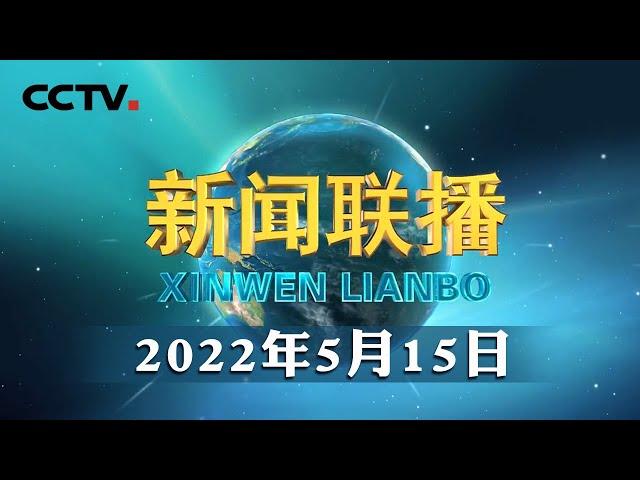 CCTV.

新闻联播

XINWEN LIANBO

2022年5月15日